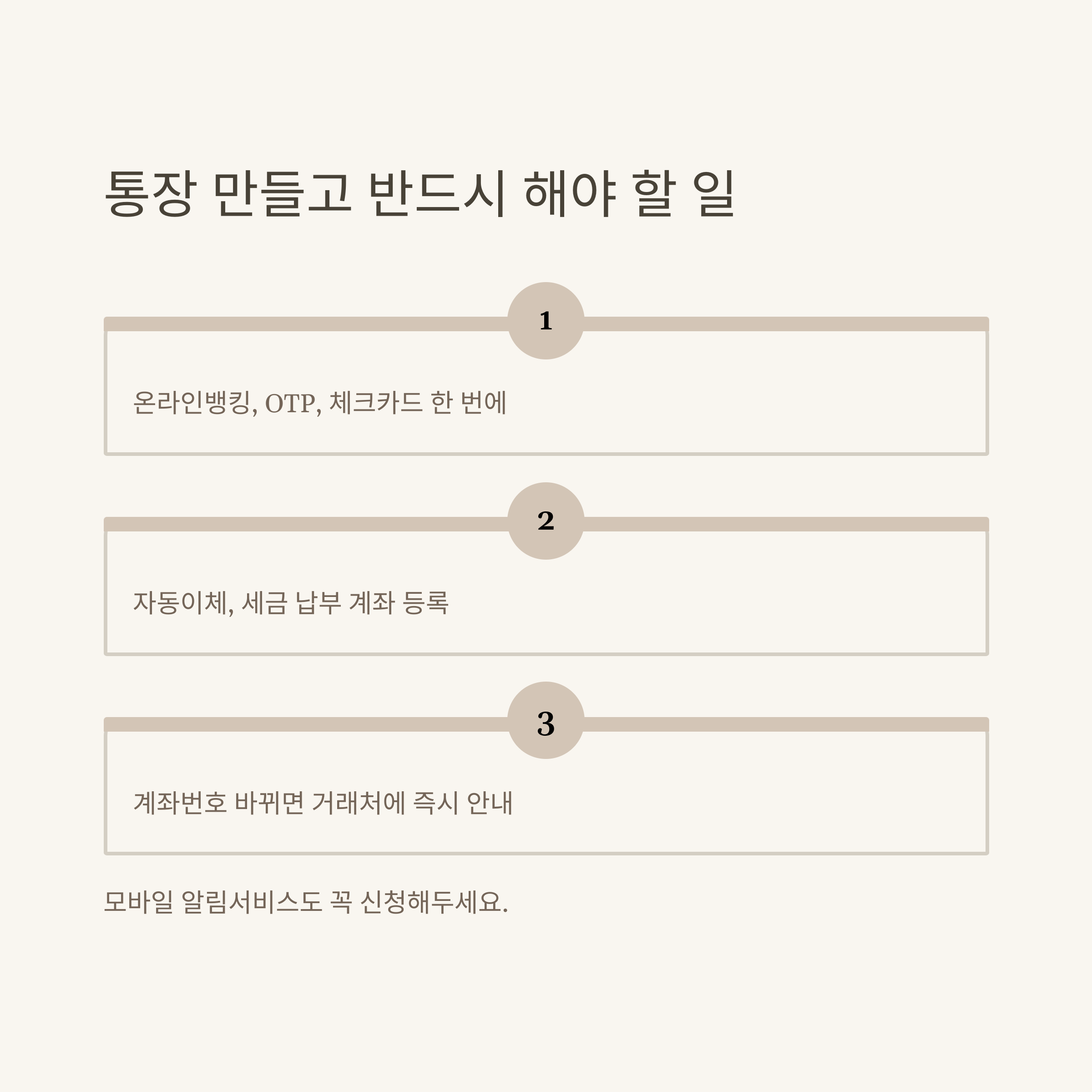 통장 만들고 반드시 해야 할 일

1

온라인뱅킹, OTP, 체크카드 한 번에

2

자동이체, 세금 납부 계좌 등록

3

계좌번호 바뀌면 거래처에 즉시 안내

모바일 알림서비스도 꼭 신청해두세요.